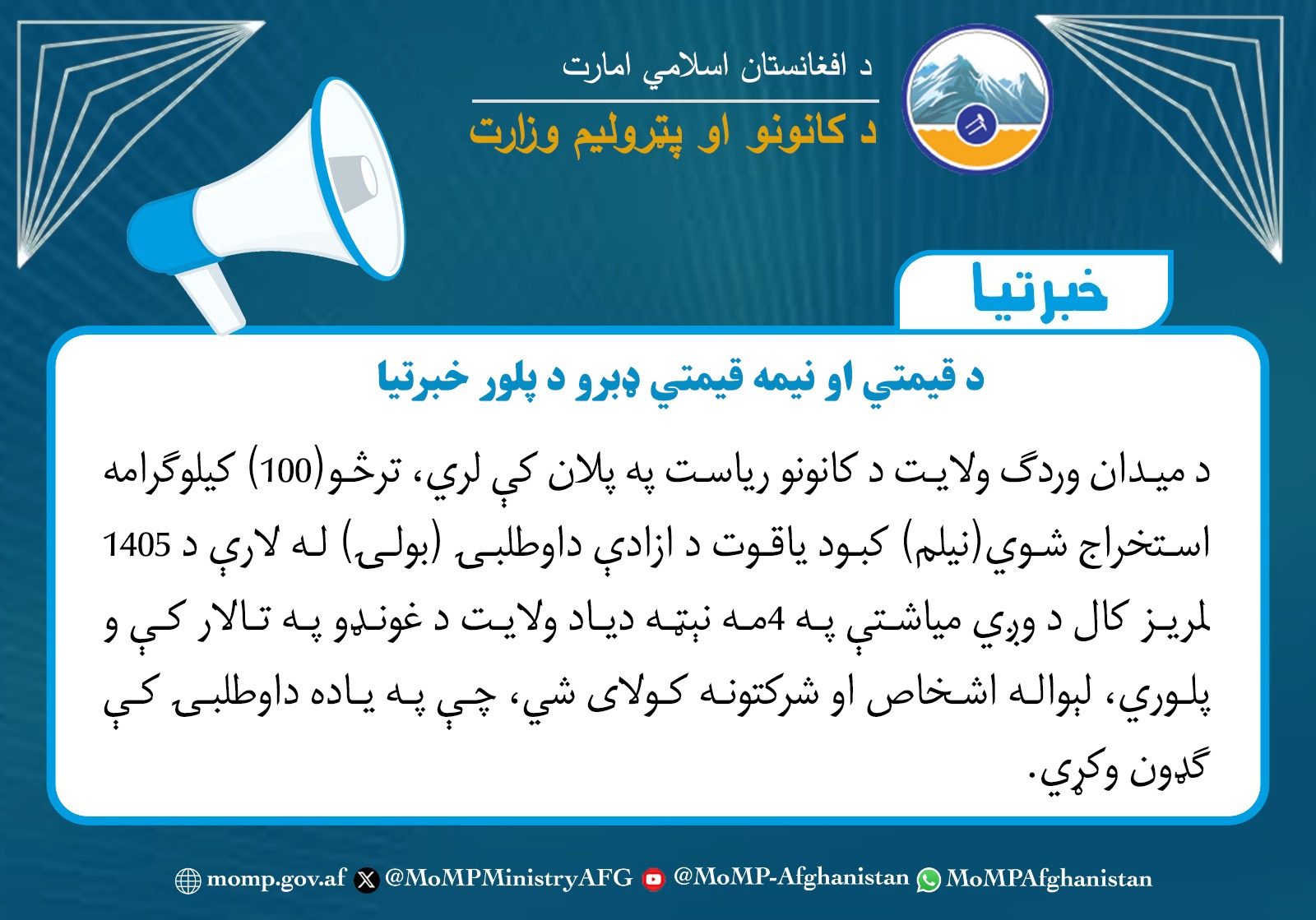 د افغانستان اسلامي امارت
د کانونو او پټرولیم وزارت

خبرتیا

د قیمتي او نیمه قیمتي ډبرو د پلور خبرتیا

د میدان وردګ ولایت د کانونو ریاست په پلان کې لري، ترڅو(100) کیلوګرامه استخراج شوي(نیلم) کبود یاقوت د ازادې داوطلبۍ (بولۍ) له لارې د 1405 لمریز کال د وري میاشتې په 4مه نېټه دیاد ولایت د غونډو په تالار کې و پلوري، لېواله اشخاص او شرکتونه کولای شي، چې په یاده داوطلبۍ کې ګډون وکړي.

momp.gov.af @MoMPMinistryAFG @MoMP-Afghanistan MoMPAfghanistan